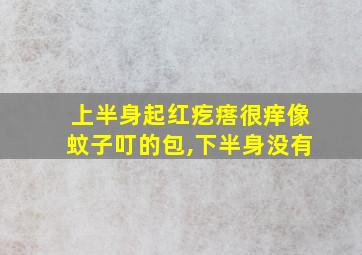 上半身起红疙瘩很痒像蚊子叮的包,下半身没有